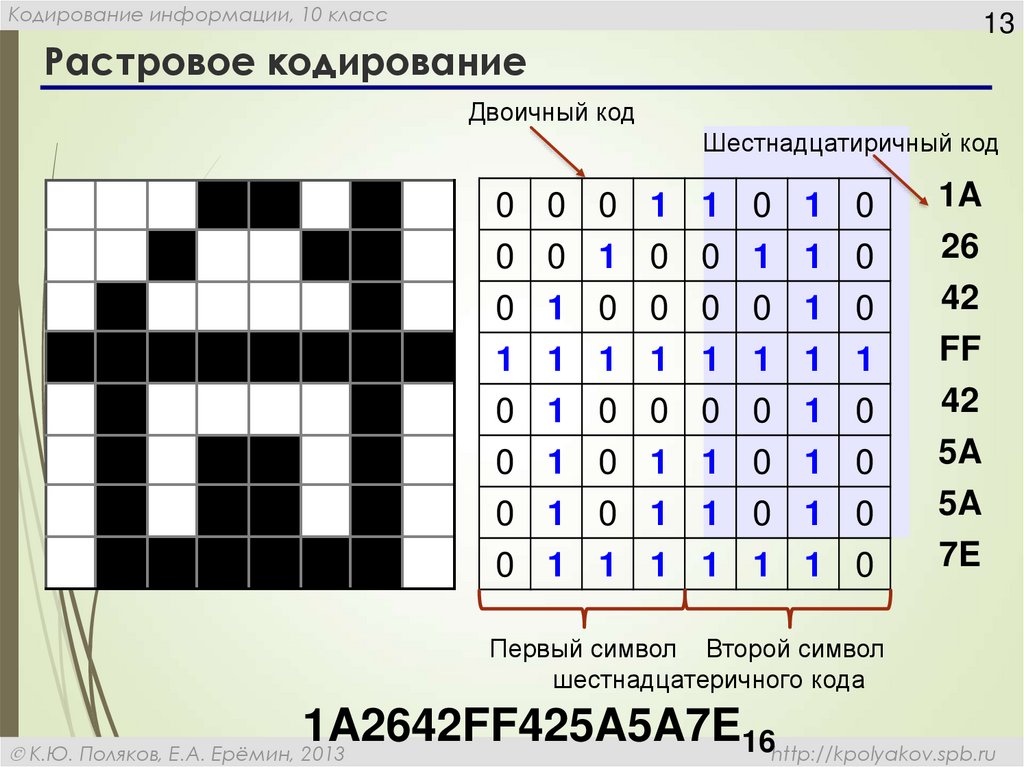 Кодирование информации, 10 класс

13

Растровое кодирование

Двоичный код

Шестнадцатиричный код

| 0 | 0 | 0 | 1 | 1 | 0 | 1 | 0 |
|---|---|---|---|---|---|---|---|
| 0 | 0 | 1 | 0 | 0 | 1 | 1 | 0 |
| 0 | 1 | 0 | 0 | 0 | 0 | 1 | 0 |
| 1 | 1 | 1 | 1 | 1 | 1 | 1 | 1 |
| 0 | 1 | 0 | 0 | 0 | 0 | 1 | 0 |
| 0 | 1 | 0 | 1 | 1 | 0 | 1 | 0 |
| 0 | 1 | 0 | 1 | 1 | 0 | 1 | 0 |
| 0 | 1 | 1 | 1 | 1 | 1 | 1 | 0 |

1A
26
42
FF
42
5A
5A
7E

Первый символ Второй символ
шестнадцатеричного кода

$1A2642FF425A5A7E_{16}$

© К.Ю. Поляков, Е.А. Ерёмин, 2013

http://kpolyakov.spb.ru